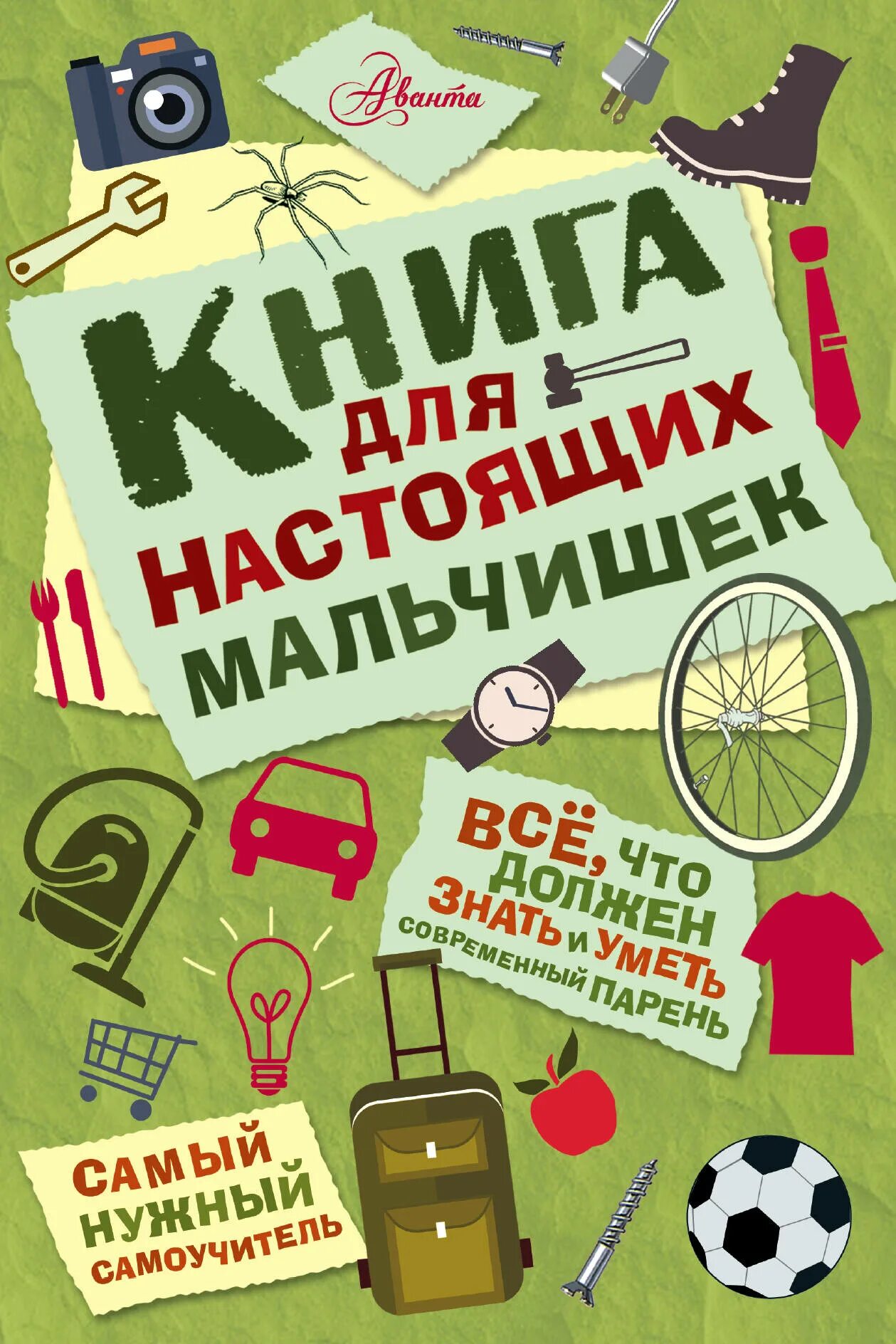 Аванта

КНИГА ДЛЯ НАСТОЯЩИХ МАЛЬЧИШЕК

ВСЁ, ЧТО ДОЛЖЕН ЗНАТЬ И УМЕТЬ СОВРЕМЕННЫЙ ПАРЕНЬ

САМЫЙ НУЖНЫЙ САМОУЧИТЕЛЬ